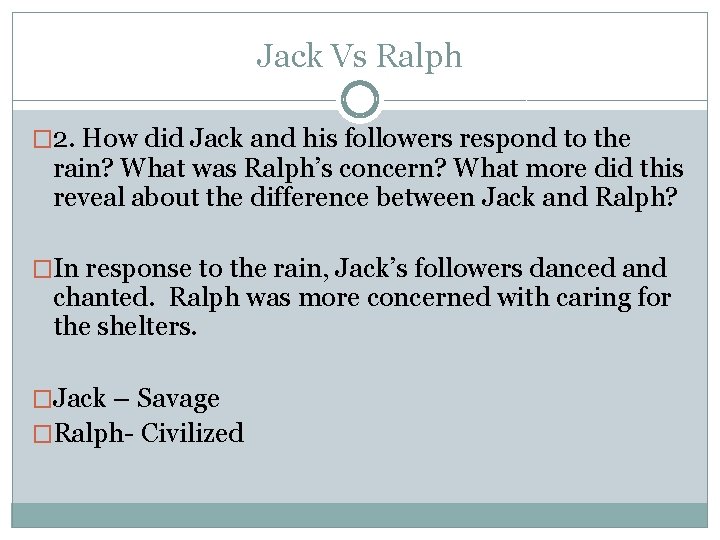 Jack Vs Ralph

2. How did Jack and his followers respond to the rain? What was Ralph’s concern? What more did this reveal about the difference between Jack and Ralph?

In response to the rain, Jack’s followers danced and chanted.  Ralph was more concerned with caring for the shelters.

Jack – Savage
Ralph- Civilized